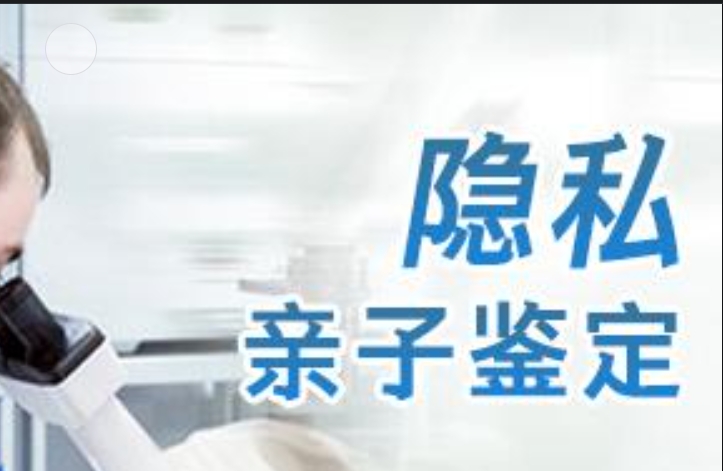 隐私
亲子鉴定